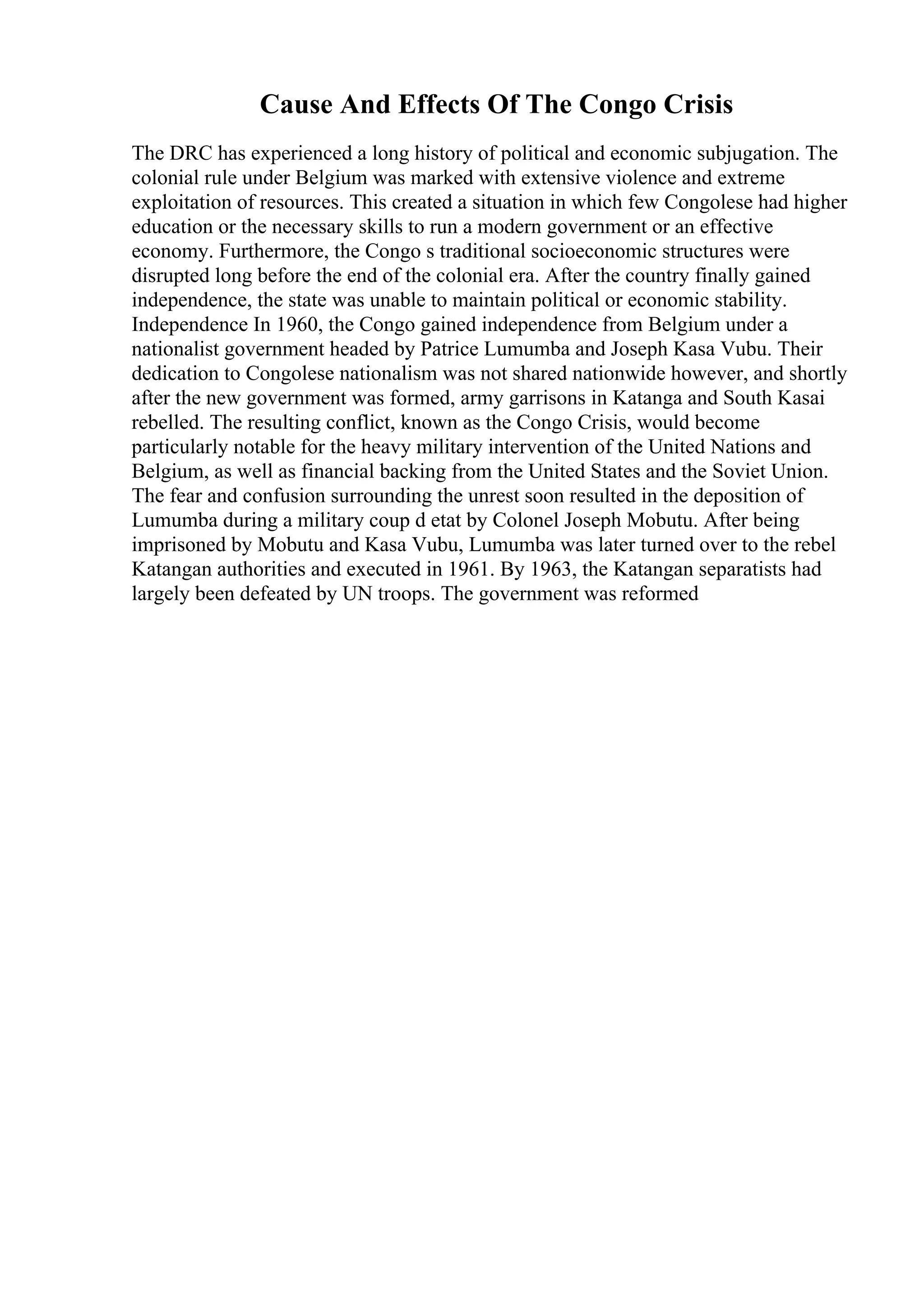 Cause And Effects Of The Congo Crisis

The DRC has experienced a long history of political and economic subjugation. The colonial rule under Belgium was marked with extensive violence and extreme exploitation of resources. This created a situation in which few Congolese had higher education or the necessary skills to run a modern government or an effective economy. Furthermore, the Congo s traditional socioeconomic structures were disrupted long before the end of the colonial era. After the country finally gained independence, the state was unable to maintain political or economic stability. Independence In 1960, the Congo gained independence from Belgium under a nationalist government headed by Patrice Lumumba and Joseph Kasa Vubu. Their dedication to Congolese nationalism was not shared nationwide however, and shortly after the new government was formed, army garrisons in Katanga and South Kasai rebelled. The resulting conflict, known as the Congo Crisis, would become particularly notable for the heavy military intervention of the United Nations and Belgium, as well as financial backing from the United States and the Soviet Union. The fear and confusion surrounding the unrest soon resulted in the deposition of Lumumba during a military coup d etat by Colonel Joseph Mobutu. After being imprisoned by Mobutu and Kasa Vubu, Lumumba was later turned over to the rebel Katangan authorities and executed in 1961. By 1963, the Katangan separatists had largely been defeated by UN troops. The government was reformed